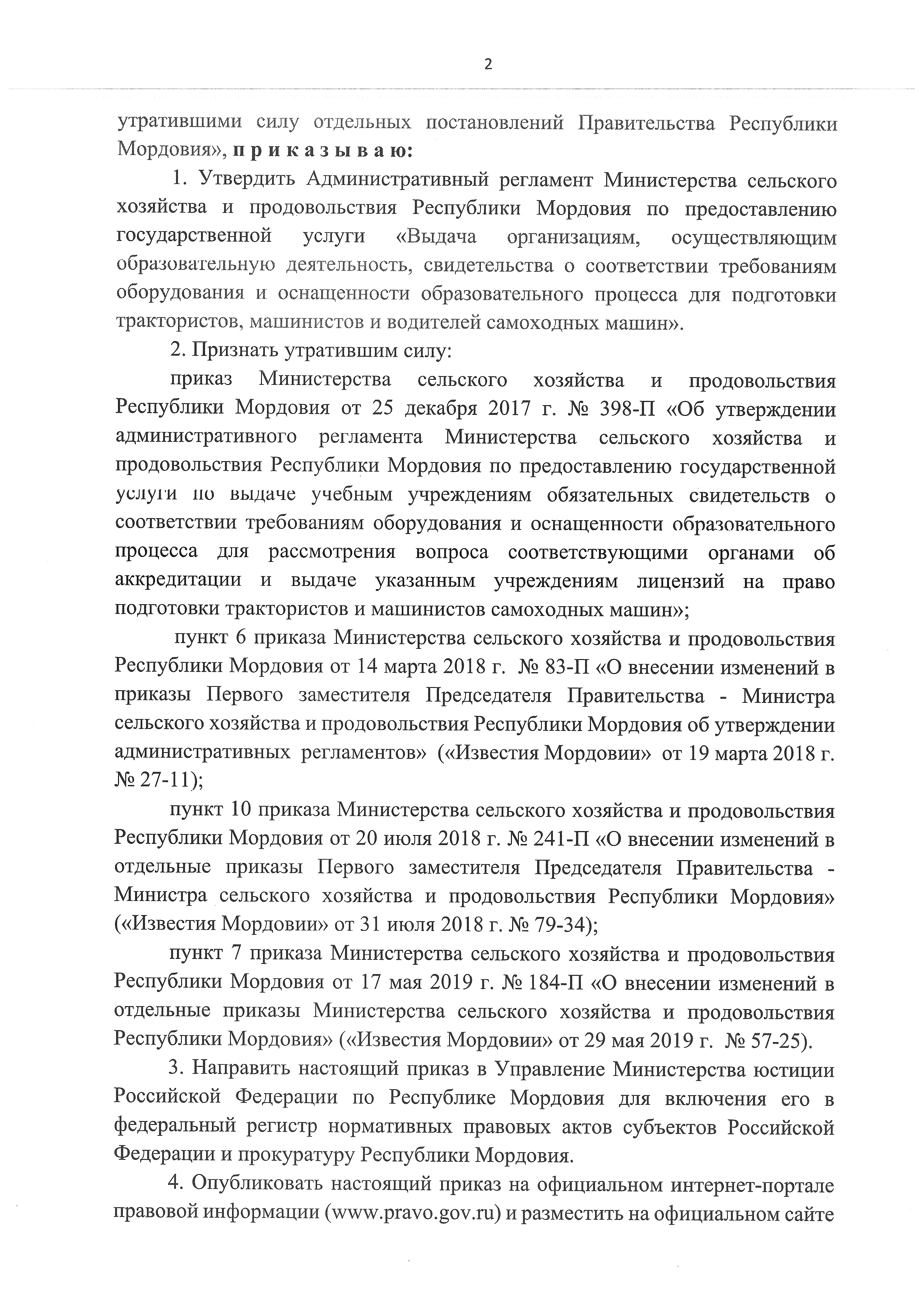 2

утратившими силу отдельных постановлений Правительства Республики Мордовия», п р и к а з ы в а ю:

1. Утвердить Административный регламент Министерства сельского хозяйства и продовольствия Республики Мордовия по предоставлению государственной услуги «Выдача организациям, осуществляющим образовательную деятельность, свидетельства о соответствии требованиям оборудования и оснащенности образовательного процесса для подготовки трактористов, машинистов и водителей самоходных машин».

2. Признать утратившим силу:

приказ Министерства сельского хозяйства и продовольствия Республики Мордовия от 25 декабря 2017 г. № 398-П «Об утверждении административного регламента Министерства сельского хозяйства и продовольствия Республики Мордовия по предоставлению государственной услуги по выдаче учебным учреждениям обязательных свидетельств о соответствии требованиям оборудования и оснащенности образовательного процесса для рассмотрения вопроса соответствующими органами об аккредитации и выдаче указанным учреждениям лицензий на право подготовки трактористов и машинистов самоходных машин»;

пункт 6 приказа Министерства сельского хозяйства и продовольствия Республики Мордовия от 14 марта 2018 г. № 83-П «О внесении изменений в приказы Первого заместителя Председателя Правительства - Министра сельского хозяйства и продовольствия Республики Мордовия об утверждении административных регламентов» («Известия Мордовии» от 19 марта 2018 г. № 27-11);

пункт 10 приказа Министерства сельского хозяйства и продовольствия Республики Мордовия от 20 июля 2018 г. № 241-П «О внесении изменений в отдельные приказы Первого заместителя Председателя Правительства - Министра сельского хозяйства и продовольствия Республики Мордовия» («Известия Мордовии» от 31 июля 2018 г. № 79-34);

пункт 7 приказа Министерства сельского хозяйства и продовольствия Республики Мордовия от 17 мая 2019 г. № 184-П «О внесении изменений в отдельные приказы Министерства сельского хозяйства и продовольствия Республики Мордовия» («Известия Мордовии» от 29 мая 2019 г. № 57-25).

3. Направить настоящий приказ в Управление Министерства юстиции Российской Федерации по Республике Мордовия для включения его в федеральный регистр нормативных правовых актов субъектов Российской Федерации и прокуратуру Республики Мордовия.

4. Опубликовать настоящий приказ на официальном интернет-портале правовой информации (www.pravo.gov.ru) и разместить на официальном сайте